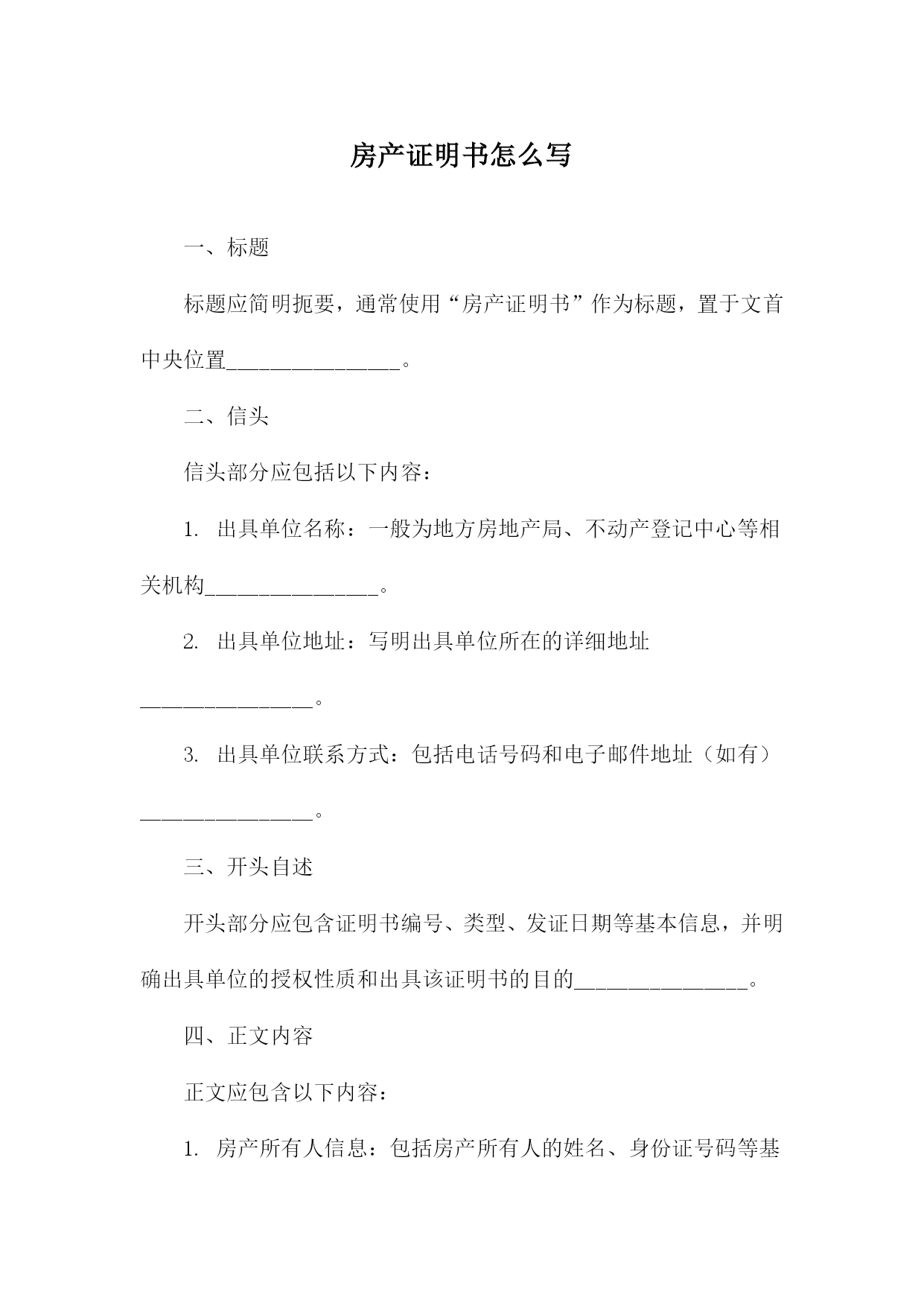 房产证明书怎么写

一、标题

标题应简明扼要，通常使用“房产证明书”作为标题，置于文首中央位置________________。

二、信头

信头部分应包括以下内容：

1. 出具单位名称：一般为地方房地产局、不动产登记中心等相关机构________________。

2. 出具单位地址：写明出具单位所在的详细地址________________。

3. 出具单位联系方式：包括电话号码和电子邮件地址（如有）________________。

三、开头自述

开头部分应包含证明书编号、类型、发证日期等基本信息，并明确出具单位的授权性质和出具该证明书的目的________________。

四、正文内容

正文应包含以下内容：

1. 房产所有人信息：包括房产所有人的姓名、身份证号码等基